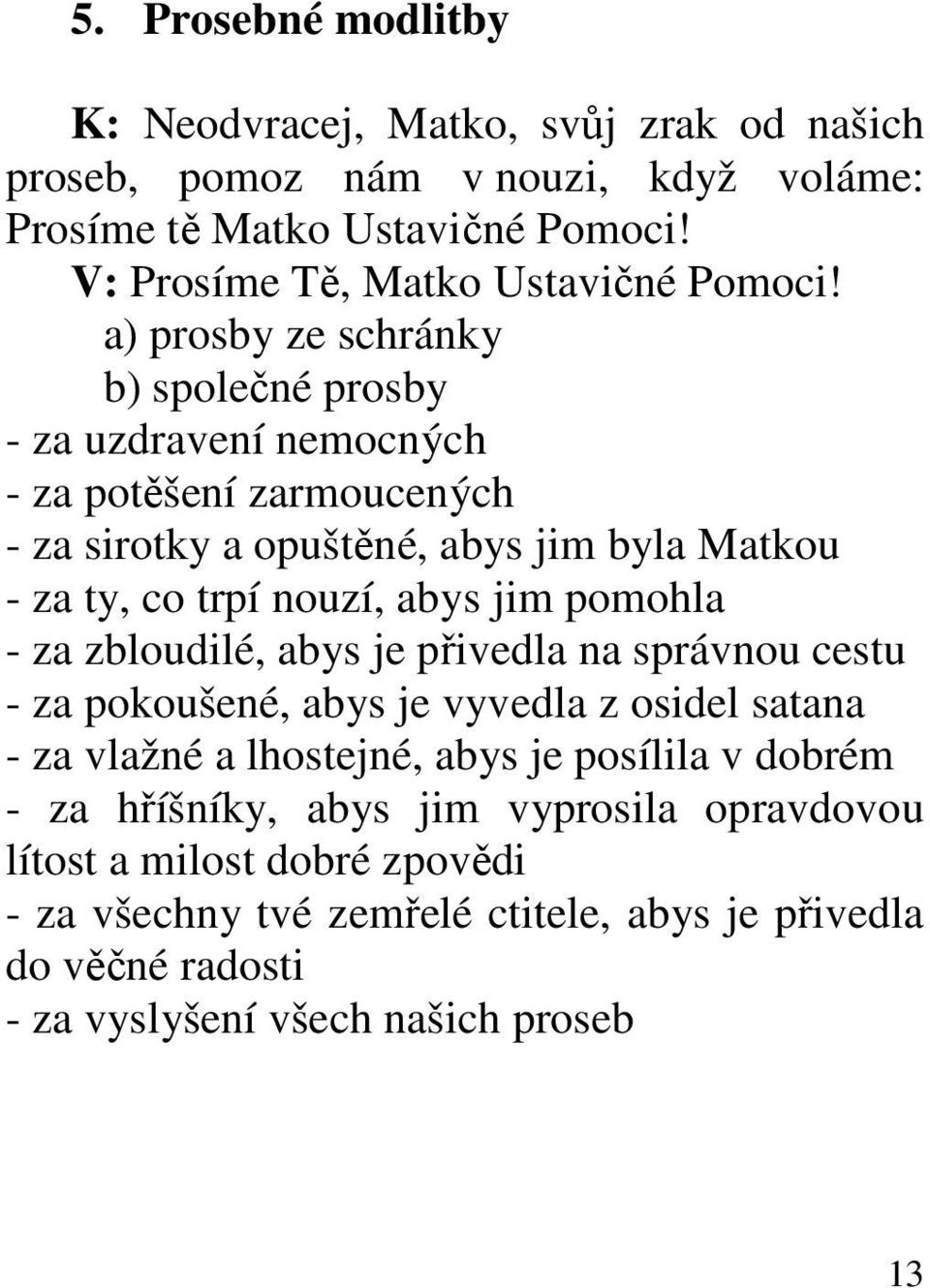 5. Prosebné modlitby

K: Neodvracej, Matko, svůj zrak od našich proseb, pomoz nám v nouzi, když voláme: Prosíme tě Matko Ustavičné Pomoci!
V: Prosíme Tě, Matko Ustavičné Pomoci!
a) prosby ze schránky
b) společné prosby
- za uzdravení nemocných
- za potěšení zarmoucených
- za sirotky a opuštěné, abys jim byla Matkou
- za ty, co trpí nouzí, abys jim pomohla
- za zbloudilé, abys je přivedla na správnou cestu
- za pokoušené, abys je vyvedla z osidel satana
- za vlažné a lhostejné, abys je posílila v dobrém
- za hříšníky, abys jim vyprosila opravdovou lítost a milost dobré zpovědi
- za všechny tvé zemřelé ctitele, abys je přivedla do věčné radosti
- za vyslyšení všech našich proseb

13